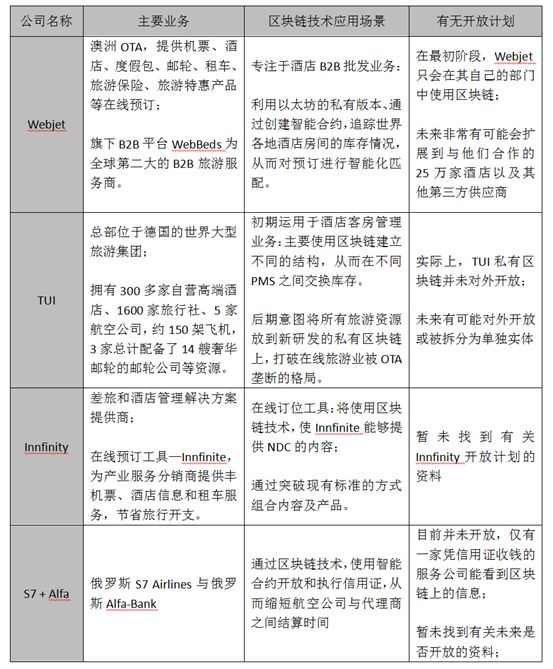 | 公司名称 | 主要业务 | 区块链技术应用场景 | 有无开放计划 |
|---|---|---|---|
| Webjet | 澳洲 OTA，提供机票、酒店、度假包、邮轮、租车、旅游保险、旅游特惠产品等在线预订；<br><br>旗下 B2B 平台 WebBeds 为全球第二大的 B2B 旅游服务商。 | 专注于酒店 B2B 批发业务：<br><br>利用以太坊的私有版本、通过创建智能合约，追踪世界各地酒店房间的库存情况，从而对预订进行智能化匹配。 | 在最初阶段，Webjet 只会在其自己的部门中使用区块链；<br><br>未来非常有可能会扩展到与他们合作的 25 万家酒店以及其他第三方供应商 |
| TUI | 总部位于德国的世界大型旅游集团；<br><br>拥有 300 多家自营高端酒店、1600 家旅行社、5 家航空公司，约 150 架飞机，3 家总计配备了 14 艘奢华邮轮的邮轮公司等资源。 | 初期运用于酒店客房管理业务：主要使用区块链建立不同的结构，从而在不同 PMS 之间交换库存。<br><br>后期意图将所有旅游资源放到新研发的私有区块链上，打破在线旅游业被 OTA 垄断的格局。 | 实际上，TUI 私有区块链并未对外开放；<br><br>未来有可能对外开放或被拆分为单独实体 |
| Innfinity | 差旅和酒店管理解决方案提供商；<br><br>在线预订工具—Innfinite，为产业服务分销商提供丰机票、酒店信息和租车服务，节省旅行开支。 | 在线订位工具：将使用区块链技术，使 Innfinite 能够提供 NDC 的内容；<br><br>通过突破现有标准的方式组合内容及产品。 | 暂未找到有关 Innfinity 开放计划的资料 |
| S7 + Alfa | 俄罗斯 S7 Airlines 与俄罗斯 Alfa-Bank | 通过区块链技术，使用智能合约开放和执行信用证，从而缩短航空公司与代理商之间结算时间 | 目前并未开放，仅有一家凭信用证收钱的服务公司能看到区块链上的信息；<br><br>暂未找到有关未来是否开放的资料； |